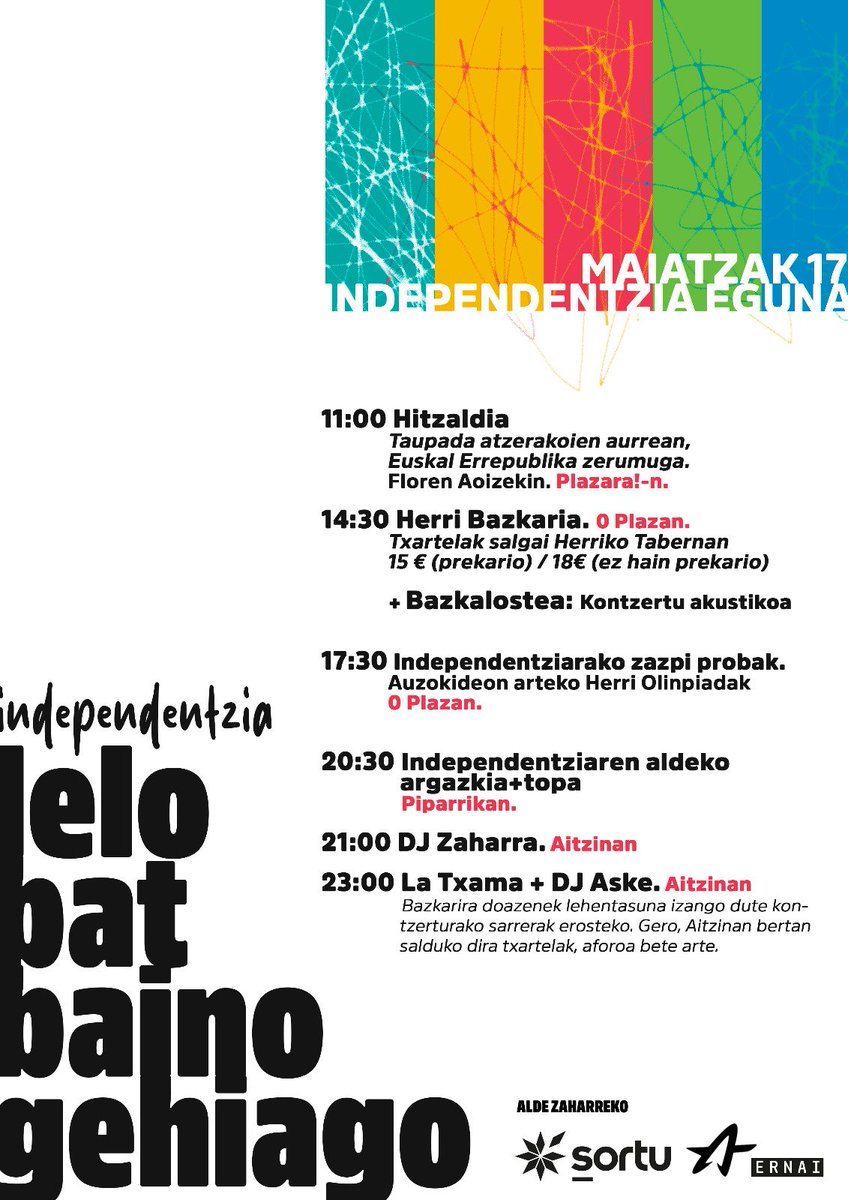 MAIATZAK 17
INDEPENDENTZIA EGUNA

11:00 Hitzaldia
Taupada atzerakoien aurrean, Euskal Errepublika zerumuga.
Floren Aoizekin. Plazara!-n.

14:30 Herri Bazkaria. 0 Plazan.
Txartelak salgai Herriko Tabernan
15 € (prekario) / 18€ (ez hain prekario)

+ Bazkalostea: Kontzertu akustikoa

17:30 Independentziarako zazpi probak.
Auzokideon arteko Herri Olinpiadak
0 Plazan.

20:30 Independentziaren aldeko argazkia+topa
Piparrikan.

21:00 DJ Zaharra. Aitzinan

23:00 La Txama + DJ Aske. Aitzinan
Bazkarira doazenek lehentasuna izango dute kontzerturako sarrerak erosteko. Gero, Aitzinan bertan salduko dira txartelak, aforoa bete arte.

independentzia
lelo bat baino gehiago

ALDE ZAHARREKO
sortu
ERNAI